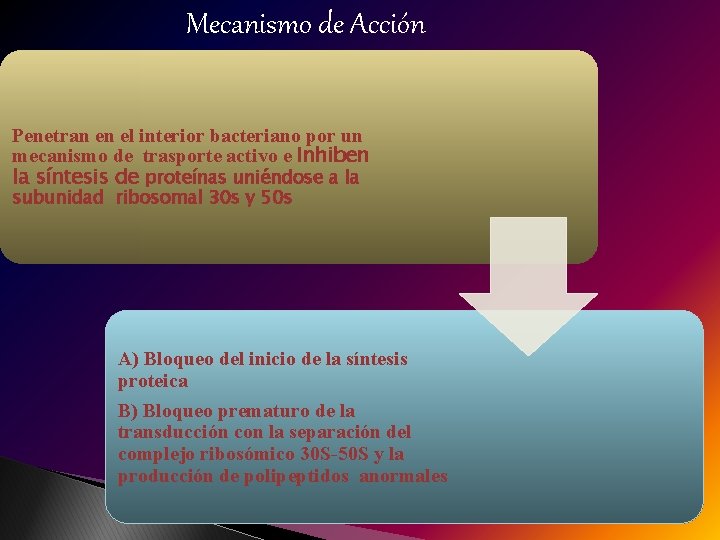 Mecanismo de Acción

Penetran en el interior bacteriano por un mecanismo de trasporte activo e Inhiben la síntesis de proteínas uniéndose a la subunidad ribosomal 30s y 50s

A) Bloqueo del inicio de la síntesis proteica

B) Bloqueo prematuro de la transducción con la separación del complejo ribosómico 30S-50S y la producción de polipeptidos anormales